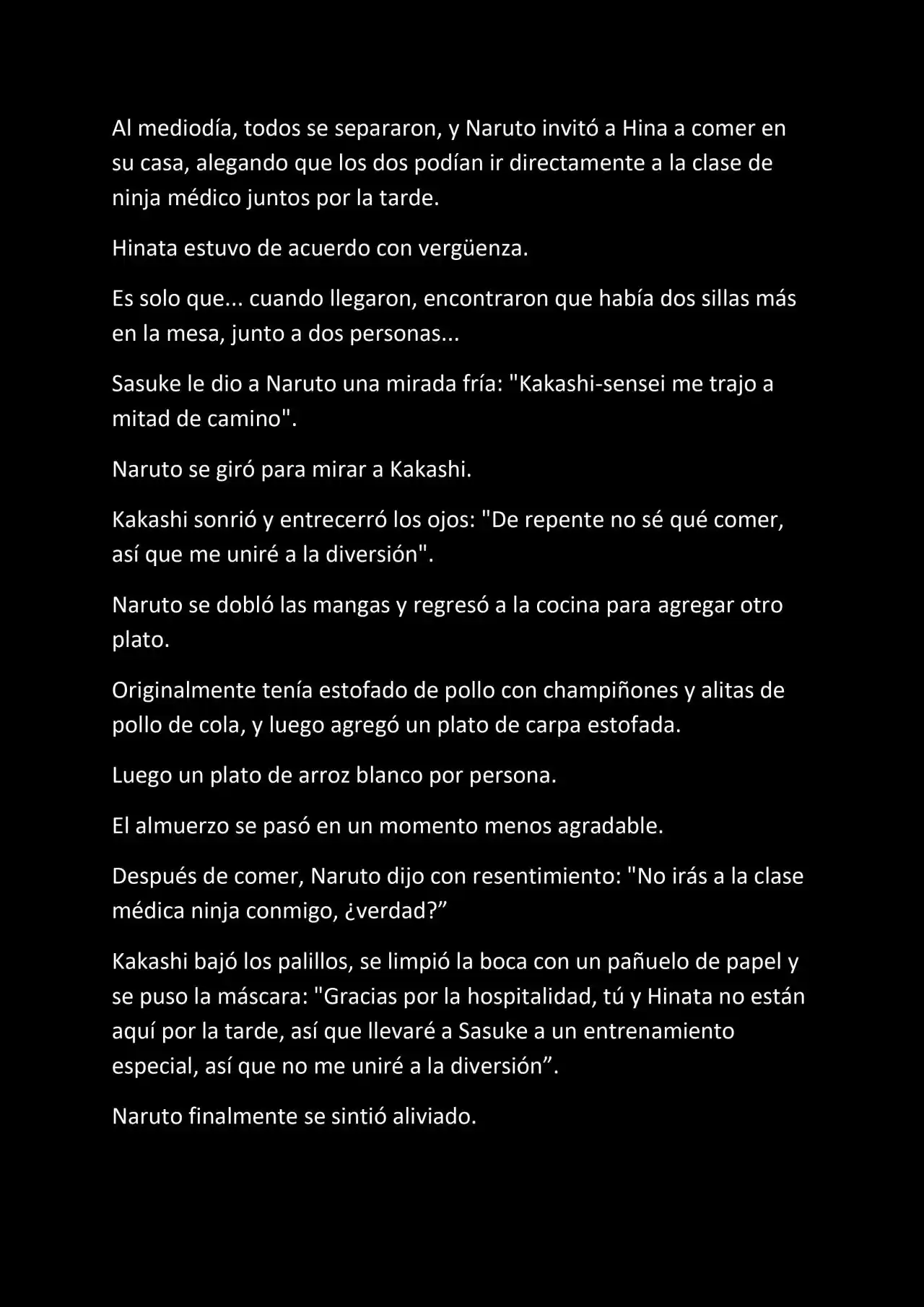 Al mediodía, todos se separaron, y Naruto invitó a Hina a comer en su casa, alegando que los dos podían ir directamente a la clase de ninja médico juntos por la tarde.

Hinata estuvo de acuerdo con vergüenza.

Es solo que... cuando llegaron, encontraron que había dos sillas más en la mesa, junto a dos personas...

Sasuke le dio a Naruto una mirada fría: "Kakashi-sensei me trajo a mitad de camino".

Naruto se giró para mirar a Kakashi.

Kakashi sonrió y entrecerró los ojos: "De repente no sé qué comer, así que me uniré a la diversión".

Naruto se dobló las mangas y regresó a la cocina para agregar otro plato.

Originalmente tenía estofado de pollo con champiñones y alitas de pollo de cola, y luego agregó un plato de carpa estofada.

Luego un plato de arroz blanco por persona.

El almuerzo se pasó en un momento menos agradable.

Después de comer, Naruto dijo con resentimiento: "No irás a la clase médica ninja conmigo, ¿verdad?”

Kakashi bajó los palillos, se limpió la boca con un pañuelo de papel y se puso la máscara: "Gracias por la hospitalidad, tú y Hinata no están aquí por la tarde, así que llevaré a Sasuke a un entrenamiento especial, así que no me uniré a la diversión”.

Naruto finalmente se sintió aliviado.